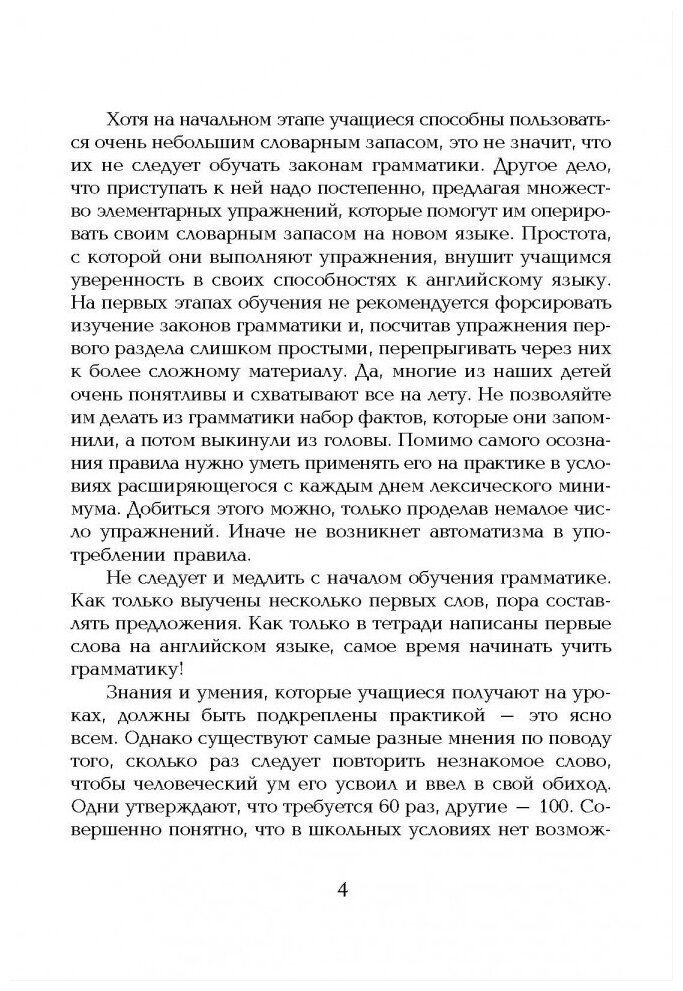 Хотя на начальном этапе учащиеся способны пользоваться очень небольшим словарным запасом, это не значит, что их не следует обучать законам грамматики. Другое дело, что приступать к ней надо постепенно, предлагая множество элементарных упражнений, которые помогут им оперировать своим словарным запасом на новом языке. Простота, с которой они выполняют упражнения, внушит учащимся уверенность в своих способностях к английскому языку. На первых этапах обучения не рекомендуется форсировать изучение законов грамматики и, посчитав упражнения первого раздела слишком простыми, перепрыгивать через них к более сложному материалу. Да, многие из наших детей очень понятливы и схватывают все на лету. Не позволяйте им делать из грамматики набор фактов, которые они запомнили, а потом выкинули из головы. Помимо самого осознания правила нужно уметь применять его на практике в условиях расширяющегося с каждым днем лексического минимума. Добиться этого можно, только проделав немалое число упражнений. Иначе не возникнет автоматизма в употреблении правила.

Не следует и медлить с началом обучения грамматике. Как только выучены несколько первых слов, пора составлять предложения. Как только в тетради написаны первые слова на английском языке, самое время начинать учить грамматику!

Знания и умения, которые учащиеся получают на уроках, должны быть подкреплены практикой — это ясно всем. Однако существуют самые разные мнения по поводу того, сколько раз следует повторить незнакомое слово, чтобы человеческий ум его усвоил и ввел в свой обиход. Одни утверждают, что требуется 60 раз, другие — 100. Совершенно понятно, что в школьных условиях нет возмож-

4